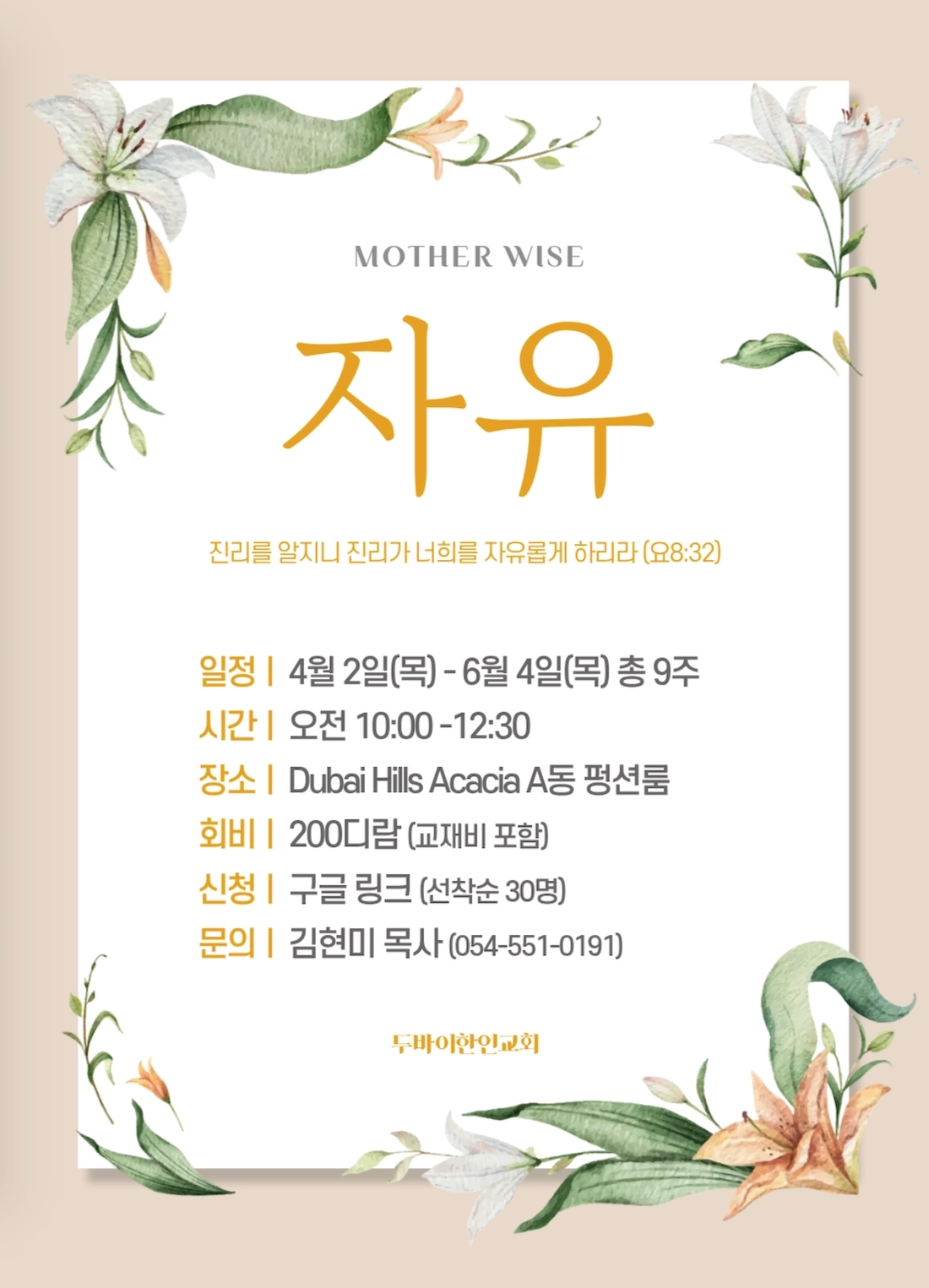 MOTHER WISE

자유

진리를 알지니 진리가 너희를 자유롭게 하리라 (요8:32)

일정 | 4월 2일(목) - 6월 4일(목) 총 9주
시간 | 오전 10:00 -12:30
장소 | Dubai Hills Acacia A동 펑션룸
회비 | 200디람 (교재비 포함)
신청 | 구글 링크 (선착순 30명)
문의 | 김현미 목사 (054-551-0191)

두바이한인교회